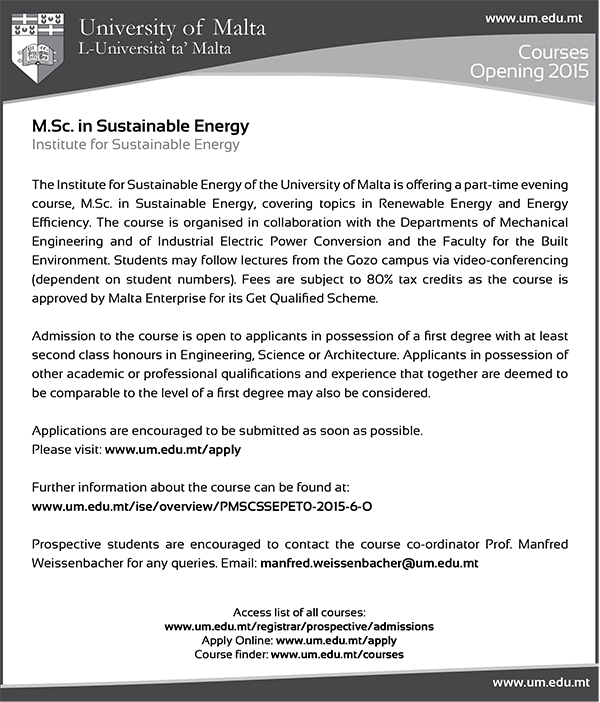 University of Malta
L-Università ta' Malta

www.um.edu.mt

Courses
Opening 2015

M.Sc. in Sustainable Energy
Institute for Sustainable Energy

The Institute for Sustainable Energy of the University of Malta is offering a part-time evening course, M.Sc. in Sustainable Energy, covering topics in Renewable Energy and Energy Efficiency. The course is organised in collaboration with the Departments of Mechanical Engineering and of Industrial Electric Power Conversion and the Faculty for the Built Environment. Students may follow lectures from the Gozo campus via video-conferencing (dependent on student numbers). Fees are subject to 80% tax credits as the course is approved by Malta Enterprise for its Get Qualified Scheme.

Admission to the course is open to applicants in possession of a first degree with at least second class honours in Engineering, Science or Architecture. Applicants in possession of other academic or professional qualifications and experience that together are deemed to be comparable to the level of a first degree may also be considered.

Applications are encouraged to be submitted as soon as possible.
Please visit: www.um.edu.mt/apply

Further information about the course can be found at:
www.um.edu.mt/ise/overview/PMSCSSEPET0-2015-6-O

Prospective students are encouraged to contact the course co-ordinator Prof. Manfred Weissenbacher for any queries. Email: manfred.weissenbacher@um.edu.mt

Access list of all courses:
www.um.edu.mt/registrar/prospective/admissions
Apply Online: www.um.edu.mt/apply
Course finder: www.um.edu.mt/courses

www.um.edu.mt